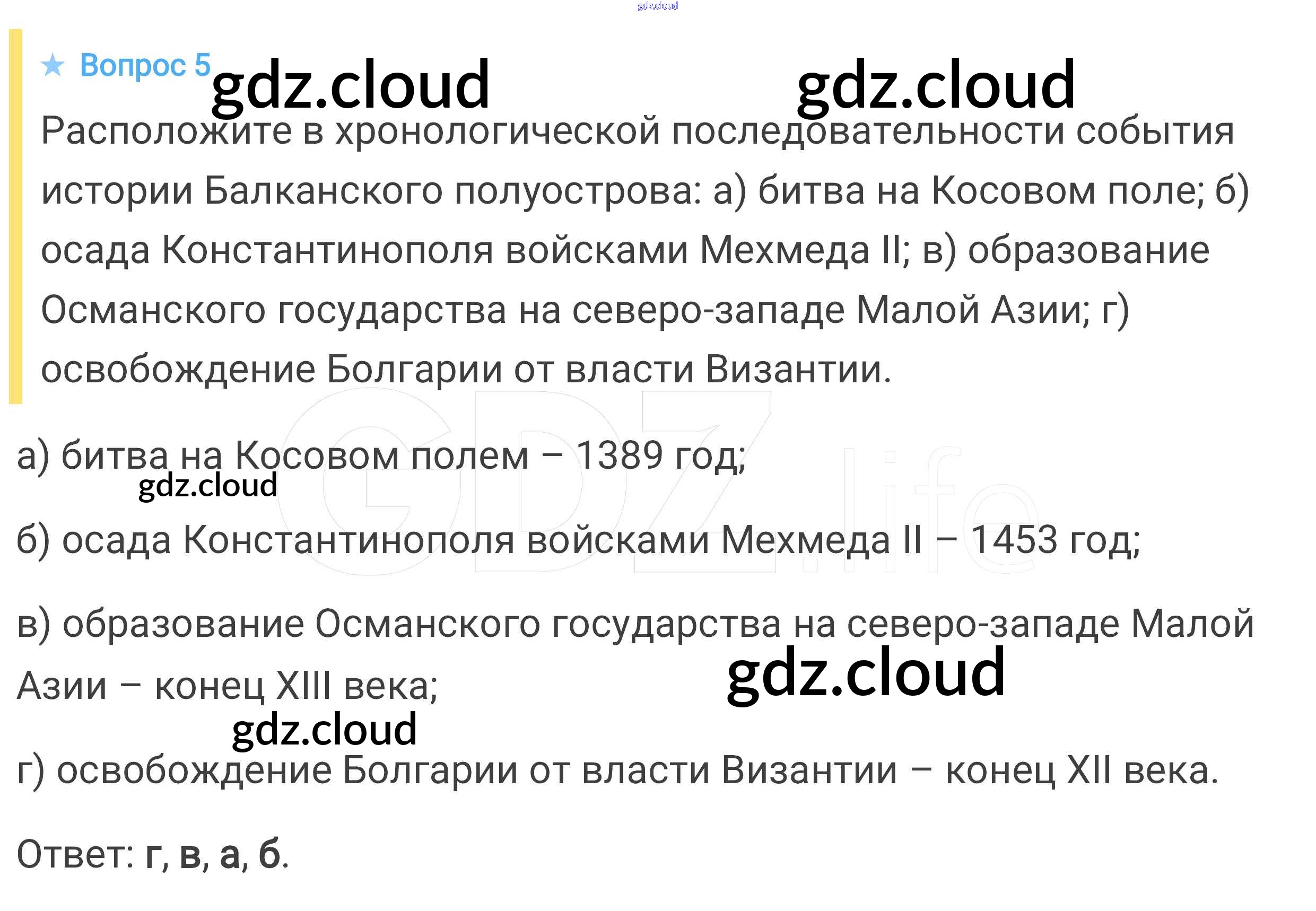 ★ Вопрос 5

Расположите в хронологической последовательности события истории Балканского полуострова: а) битва на Косовом поле; б) осада Константинополя войсками Мехмеда II; в) образование Османского государства на северо-западе Малой Азии; г) освобождение Болгарии от власти Византии.

а) битва на Косовом полем – 1389 год;

б) осада Константинополя войсками Мехмеда II – 1453 год;

в) образование Османского государства на северо-западе Малой Азии – конец XIII века;

г) освобождение Болгарии от власти Византии – конец XII века.

Ответ: г, в, а, б.

gdz.cloud

GDZ.life